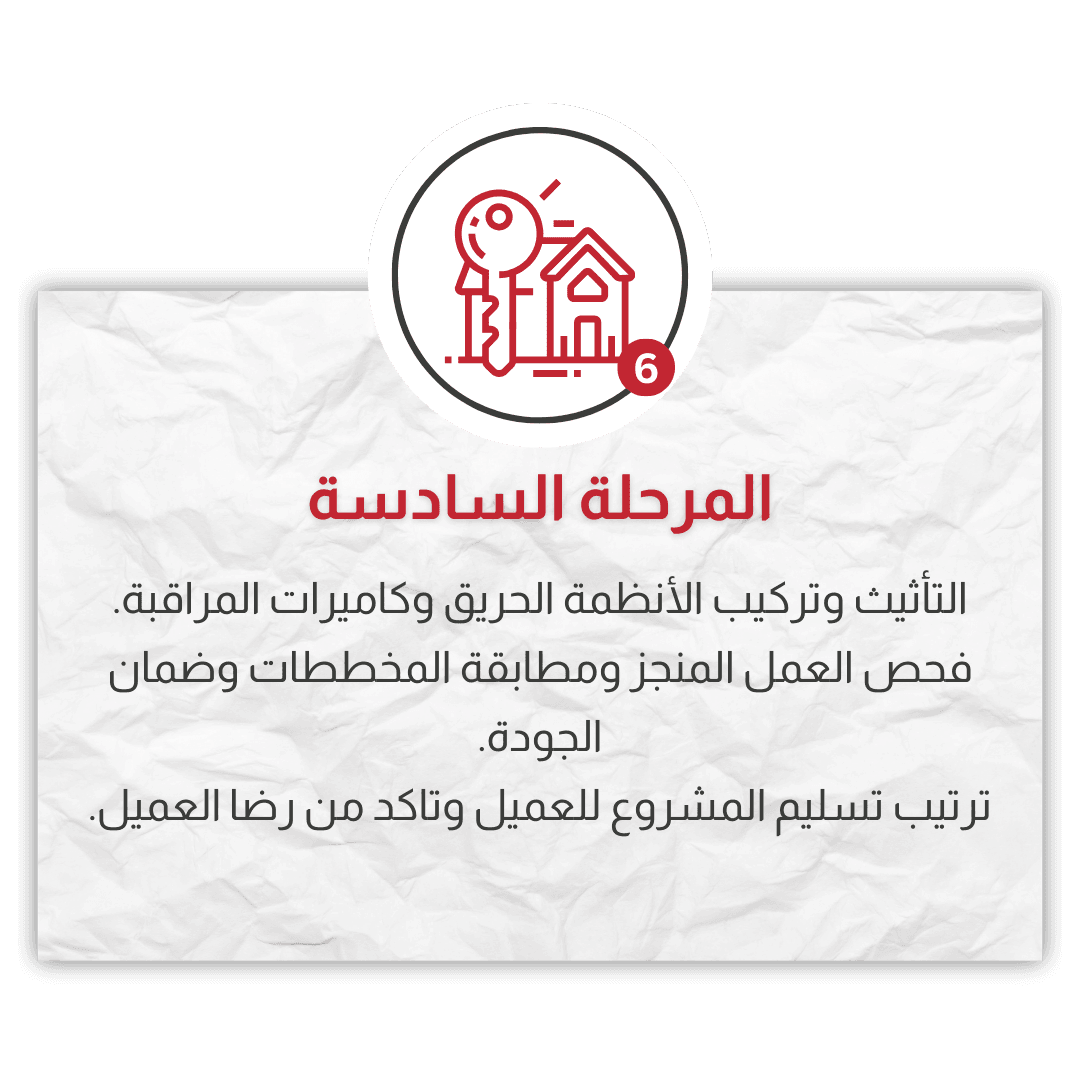 6

المرحلة السادسة

التأثيث وتركيب الأنظمة الحريق وكاميرات المراقبة.

فحص العمل المنجز ومطابقة المخططات وضمان الجودة.

ترتيب تسليم المشروع للعميل وتاكد من رضا العميل.